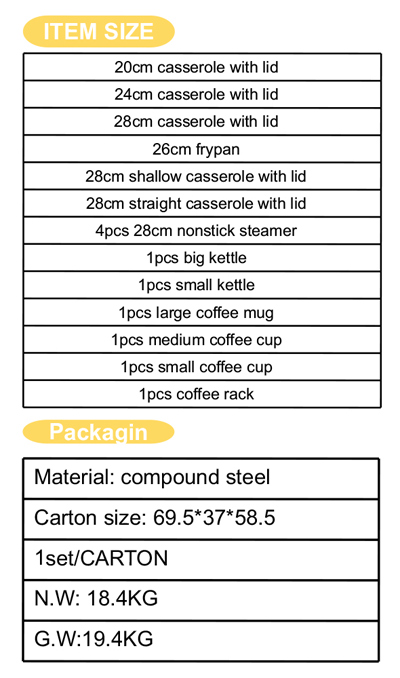 ITEM SIZE

| 20cm casserole with lid |
|---|
| 24cm casserole with lid |
| 28cm casserole with lid |
| 26cm frypan |
| 28cm shallow casserole with lid |
| 28cm straight casserole with lid |
| 4pcs 28cm nonstick steamer |
| 1pcs big kettle |
| 1pcs small kettle |
| 1pcs large coffee mug |
| 1pcs medium coffee cup |
| 1pcs small coffee cup |
| 1pcs coffee rack |

Packagin

| Material: compound steel |
|---|
| Carton size: 69.5*37*58.5 |
| 1set/CARTON |
| N.W: 18.4KG |
| G.W:19.4KG |